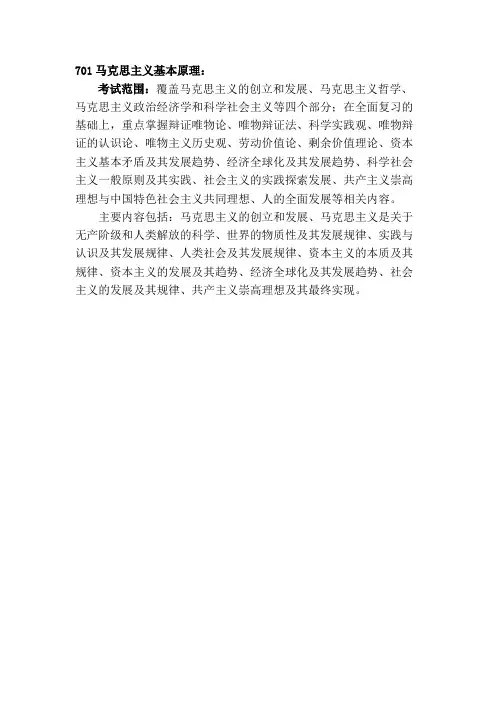 701马克思主义基本原理：

考试范围：覆盖马克思主义的创立和发展、马克思主义哲学、马克思主义政治经济学和科学社会主义等四个部分；在全面复习的基础上，重点掌握辩证唯物论、唯物辩证法、科学实践观、唯物辩证的认识论、唯物主义历史观、劳动价值论、剩余价值理论、资本主义基本矛盾及其发展趋势、经济全球化及其发展趋势、科学社会主义一般原则及其实践、社会主义的实践探索发展、共产主义崇高理想与中国特色社会主义共同理想、人的全面发展等相关内容。

主要内容包括：马克思主义的创立和发展、马克思主义是关于无产阶级和人类解放的科学、世界的物质性及其发展规律、实践与认识及其发展规律、人类社会及其发展规律、资本主义的本质及其规律、资本主义的发展及其趋势、经济全球化及其发展趋势、社会主义的发展及其规律、共产主义崇高理想及其最终实现。